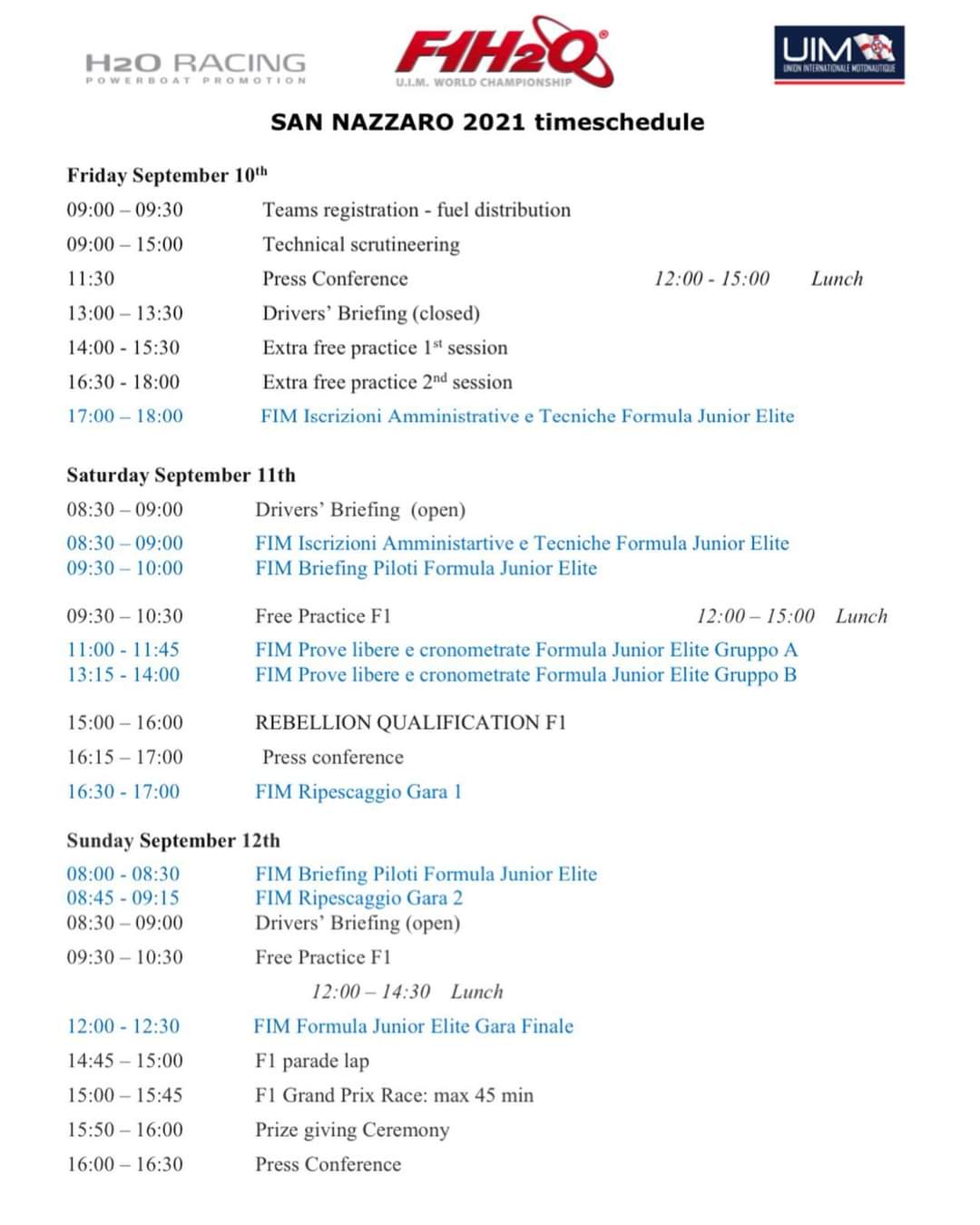 H2O RACING
POWERBOAT PROMOTION

F1H2O
U.I.M. WORLD CHAMPIONSHIP

UIM
UNION INTERNATIONALE MOTONAUTIQUE

SAN NAZZARO 2021 timeschedule

Friday September 10$^{th}$

09:00 – 09:30 Teams registration - fuel distribution
09:00 – 15:00 Technical scrutineering
11:30 Press Conference 12:00 - 15:00 Lunch
13:00 – 13:30 Drivers' Briefing (closed)
14:00 - 15:30 Extra free practice 1$^{st}$ session
16:30 - 18:00 Extra free practice 2$^{nd}$ session
17:00 – 18:00 FIM Iscrizioni Amministrative e Tecniche Formula Junior Elite

Saturday September 11th

08:30 – 09:00 Drivers' Briefing (open)
08:30 – 09:00 FIM Iscrizioni Amministartive e Tecniche Formula Junior Elite
09:30 – 10:00 FIM Briefing Piloti Formula Junior Elite

09:30 – 10:30 Free Practice F1 12:00 – 15:00 Lunch
11:00 - 11:45 FIM Prove libere e cronometrate Formula Junior Elite Gruppo A
13:15 - 14:00 FIM Prove libere e cronometrate Formula Junior Elite Gruppo B

15:00 – 16:00 REBELLION QUALIFICATION F1
16:15 – 17:00 Press conference
16:30 - 17:00 FIM Ripescaggio Gara 1

Sunday September 12th

08:00 - 08:30 FIM Briefing Piloti Formula Junior Elite
08:45 - 09:15 FIM Ripescaggio Gara 2
08:30 – 09:00 Drivers' Briefing (open)
09:30 – 10:30 Free Practice F1
12:00 – 14:30 Lunch
12:00 - 12:30 FIM Formula Junior Elite Gara Finale
14:45 – 15:00 F1 parade lap
15:00 – 15:45 F1 Grand Prix Race: max 45 min
15:50 – 16:00 Prize giving Ceremony
16:00 – 16:30 Press Conference